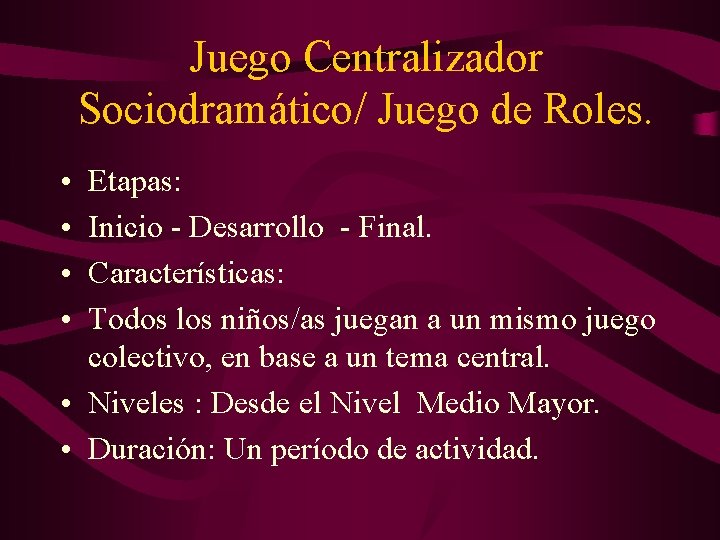 Juego Centralizador Sociodramático/ Juego de Roles.

• Etapas:
• Inicio - Desarrollo - Final.
• Características:
• Todos los niños/as juegan a un mismo juego colectivo, en base a un tema central.
• Niveles : Desde el Nivel Medio Mayor.
• Duración: Un período de actividad.